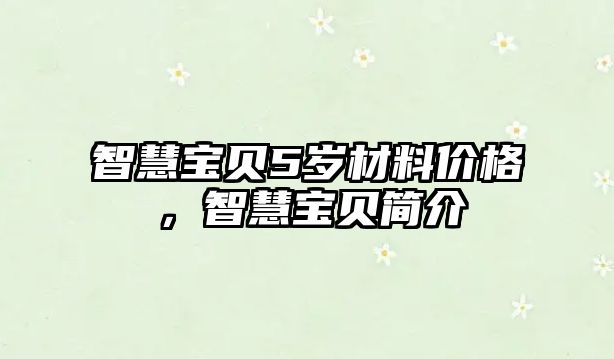 智慧宝贝5岁材料价格，智慧宝贝简介